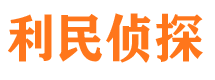 利民侦探